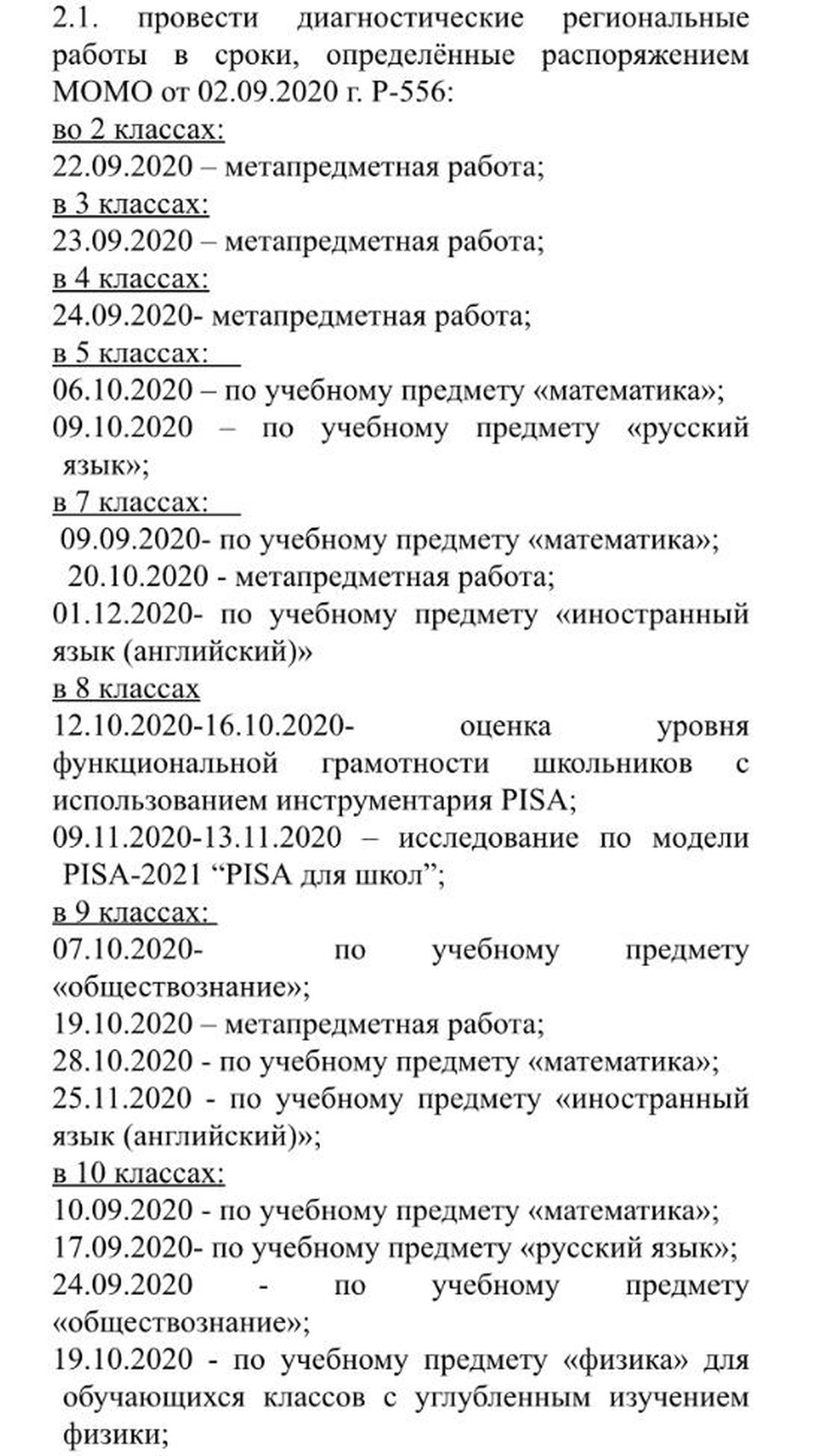 2.1. провести диагностические региональные работы в сроки, определённые распоряжением МОМО от 02.09.2020 г. Р-556:
во 2 классах:
22.09.2020 – метапредметная работа;
в 3 классах:
23.09.2020 – метапредметная работа;
в 4 классах:
24.09.2020- метапредметная работа;
в 5 классах:
06.10.2020 – по учебному предмету «математика»;
09.10.2020 – по учебному предмету «русский язык»;
в 7 классах:
09.09.2020- по учебному предмету «математика»;
20.10.2020 - метапредметная работа;
01.12.2020- по учебному предмету «иностранный язык (английский)»
в 8 классах
12.10.2020-16.10.2020- оценка уровня функциональной грамотности школьников с использованием инструментария PISA;
09.11.2020-13.11.2020 – исследование по модели PISA-2021 “PISA для школ”;
в 9 классах:
07.10.2020- по учебному предмету «обществознание»;
19.10.2020 – метапредметная работа;
28.10.2020 - по учебному предмету «математика»;
25.11.2020 - по учебному предмету «иностранный язык (английский)»;
в 10 классах:
10.09.2020 - по учебному предмету «математика»;
17.09.2020- по учебному предмету «русский язык»;
24.09.2020 - по учебному предмету «обществознание»;
19.10.2020 - по учебному предмету «физика» для обучающихся классов с углубленным изучением физики;